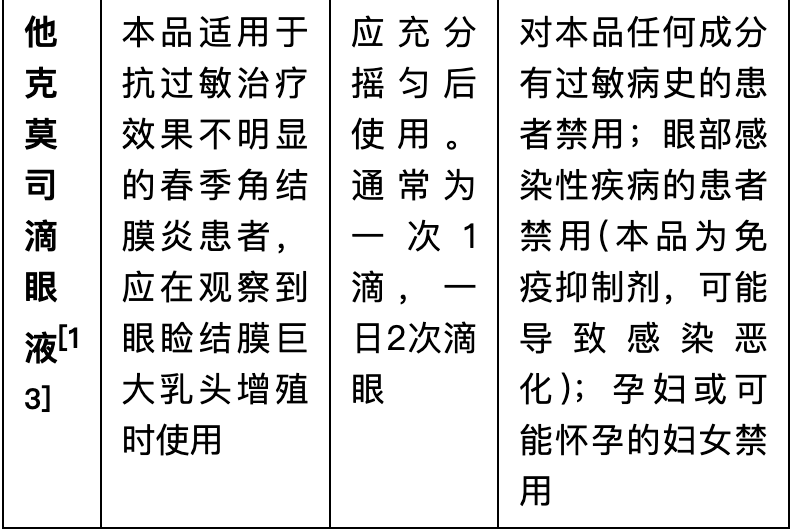 | 他克莫司滴眼液[13] | 本品适用于抗过敏治疗效果不明显的春季角结膜炎患者，应在观察到眼睑结膜巨大乳头增殖时使用 | 应充分摇匀后使用。通常为一次1滴，一日2次滴眼 | 对本品任何成分有过敏病史的患者禁用；眼部感染性疾病的患者禁用(本品为免疫抑制剂，可能导致感染恶化)；孕妇或可能怀孕的妇女禁用 |
|---|---|---|---|